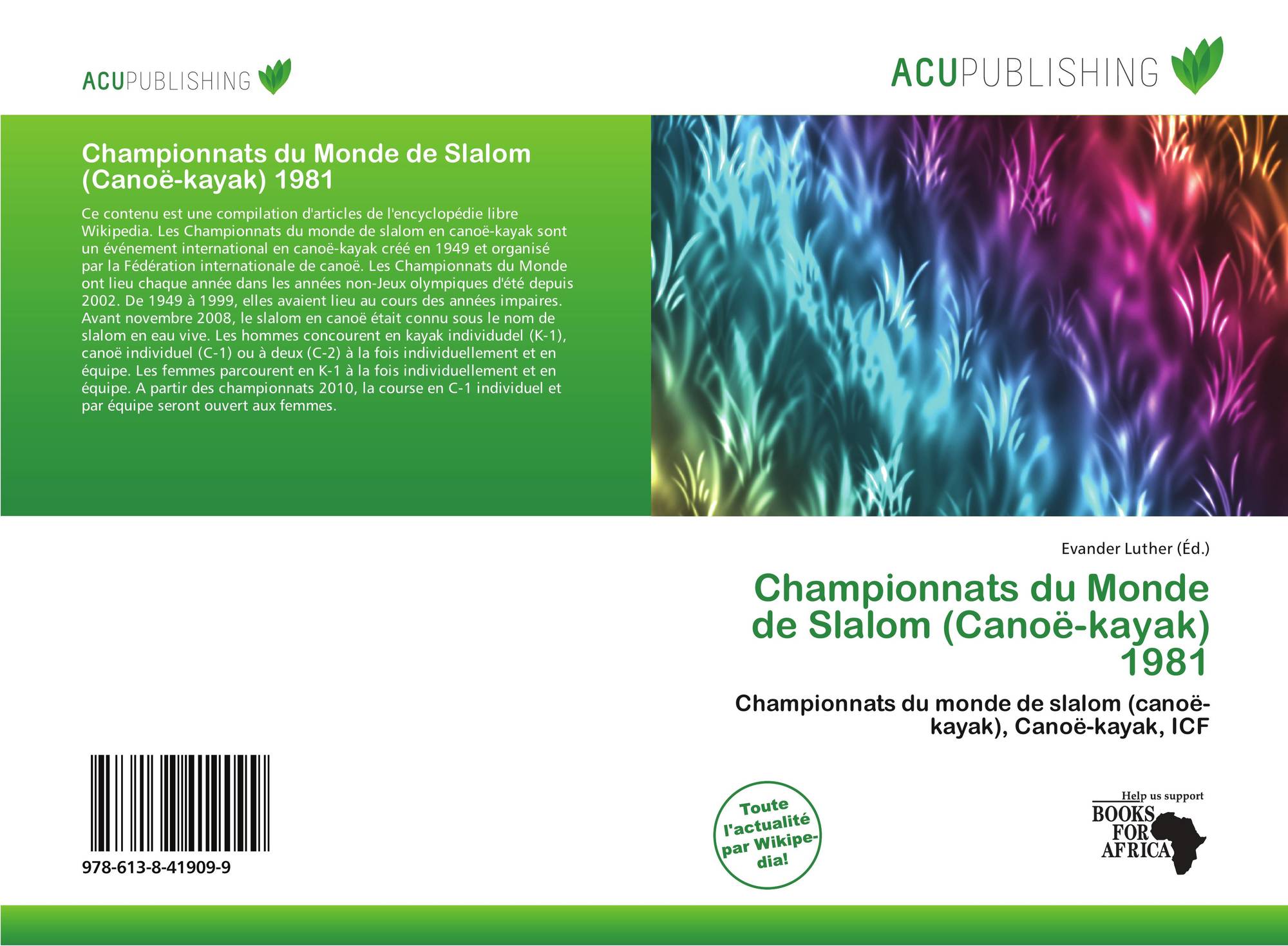 ACUPUBLISHING

ACUPUBLISHING

Championnats du Monde de Slalom (Canoë-kayak) 1981

Ce contenu est une compilation d'articles de l'encyclopédie libre Wikipedia. Les Championnats du monde de slalom en canoë-kayak sont un événement international en canoë-kayak créé en 1949 et organisé par la Fédération internationale de canoë. Les Championnats du Monde ont lieu chaque année dans les années non-Jeux olympiques d'été depuis 2002. De 1949 à 1999, elles avaient lieu au cours des années impaires. Avant novembre 2008, le slalom en canoë était connu sous le nom de slalom en eau vive. Les hommes concourent en kayak individudel (K-1), canoë individuel (C-1) ou à deux (C-2) à la fois individuellement et en équipe. Les femmes parcourent en K-1 à la fois individuellement et en équipe. A partir des championnats 2010, la course en C-1 individuel et par équipe seront ouvert aux femmes.

Evander Luther (Éd.)

Championnats du Monde de Slalom (Canoë-kayak) 1981

Championnats du monde de slalom (canoë-kayak), Canoë-kayak, ICF

978-613-8-41909-9

Toute l'actualité par Wikipedia!

Help us support
BOOKS FOR AFRICA